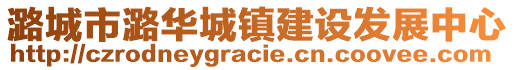 潞城市潞华城镇建设发展中心
http://czrodneygracie.cn.coovee.com